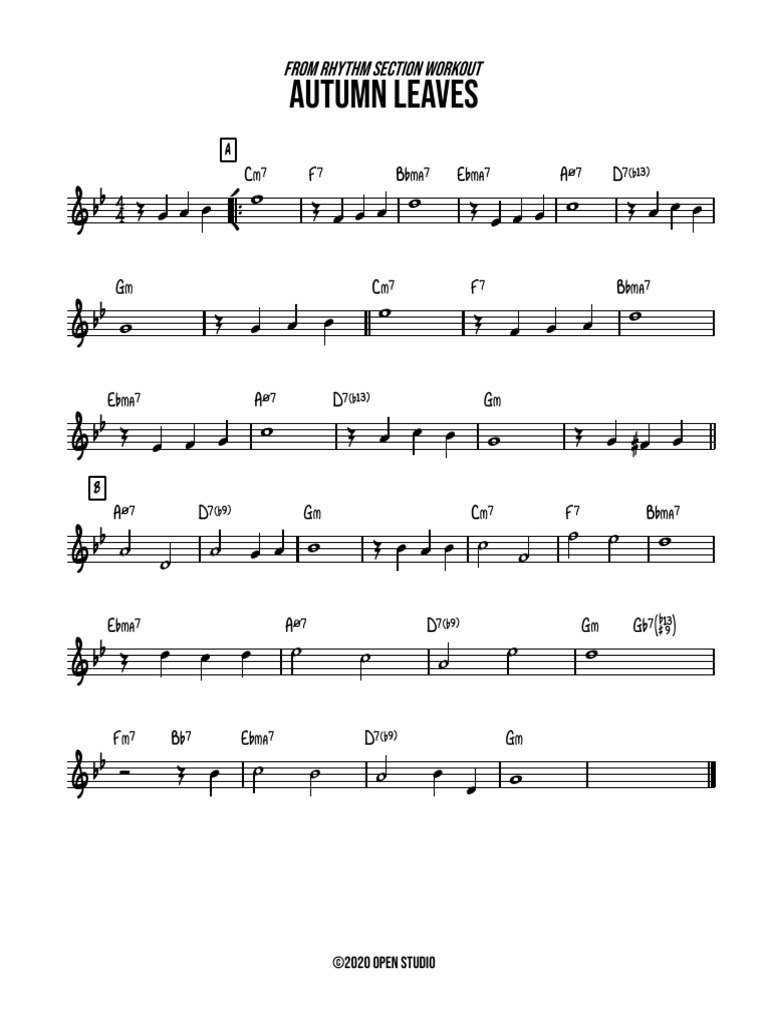 FROM RHYTHM SECTION WORKOUT
AUTUMN LEAVES

A

Cm7 F7 Bbma7 Ebma7 Aø7 D7(b13)

Gm Cm7 F7 Bbma7

Ebma7 Aø7 D7(b13) Gm

B

Aø7 D7(b9) Gm Cm7 F7 Bbma7

Ebma7 Aø7 D7(b9) Gm Gb7(b13 #9)

Fm7 Bb7 Ebma7 D7(b9) Gm

©2020 OPEN STUDIO